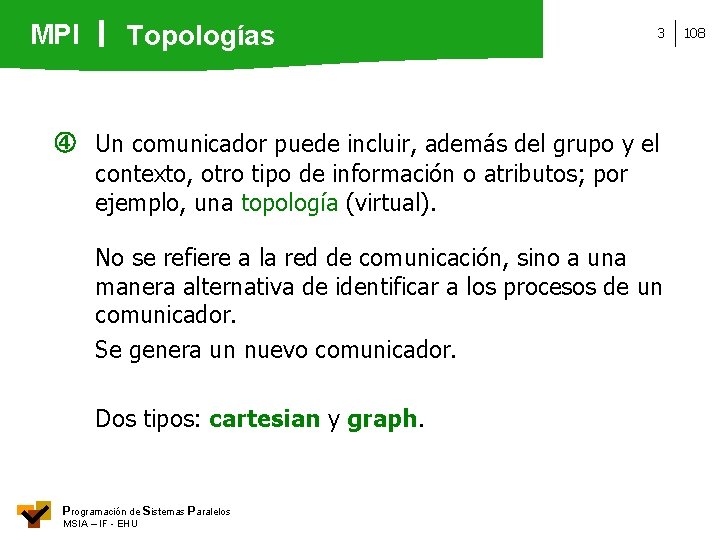 MPI | Topologías

3 | 108

④ Un comunicador puede incluir, además del grupo y el contexto, otro tipo de información o atributos; por ejemplo, una topología (virtual).

No se refiere a la red de comunicación, sino a una manera alternativa de identificar a los procesos de un comunicador.

Se genera un nuevo comunicador.

Dos tipos: cartesian y graph.

Programación de Sistemas Paralelos
MSIA – IF - EHU